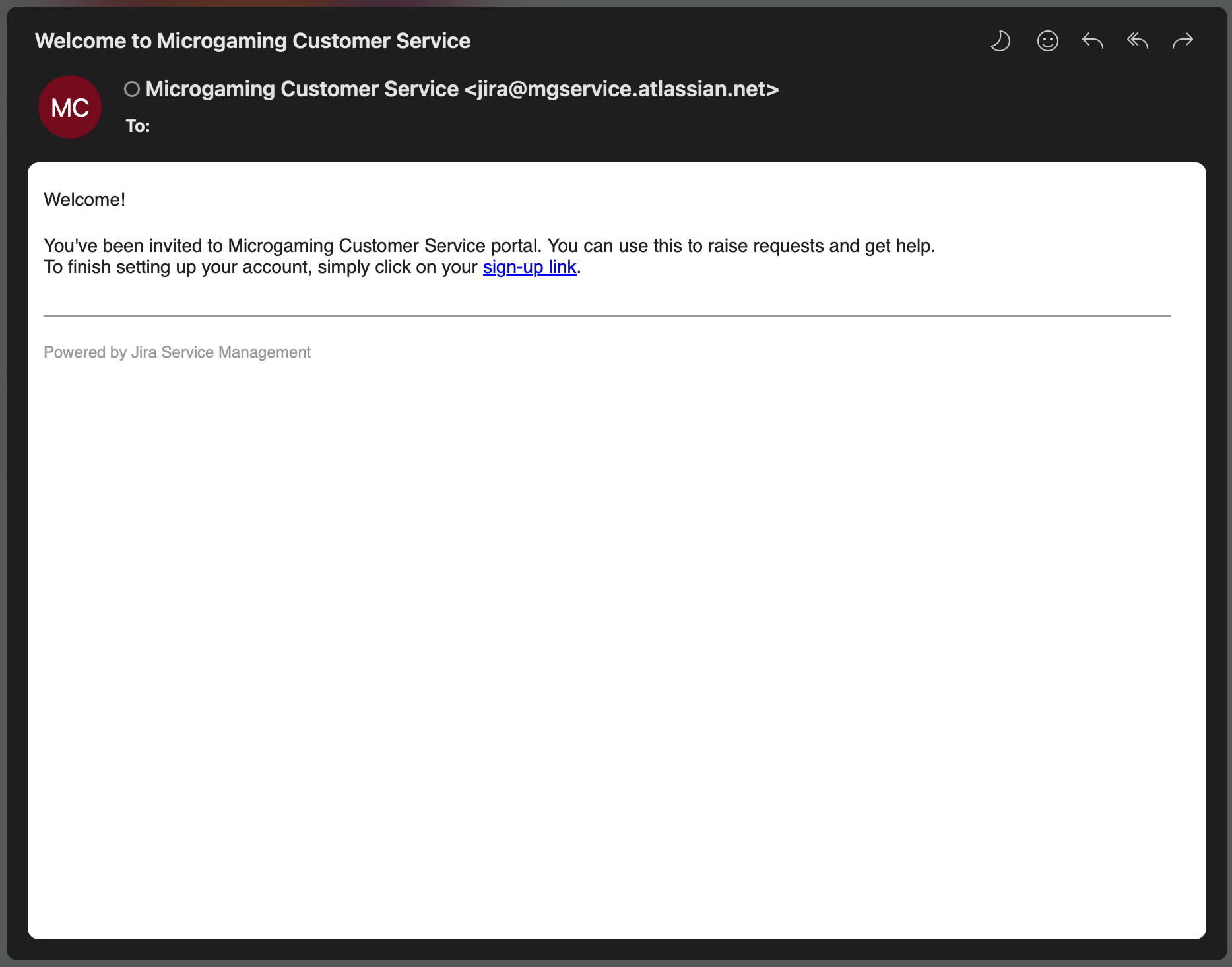 Welcome to Microgaming Customer Service

MC

Microgaming Customer Service <jira@mgservice.atlassian.net>

To:

Welcome!

You've been invited to Microgaming Customer Service portal. You can use this to raise requests and get help.
To finish setting up your account, simply click on your sign-up link.

Powered by Jira Service Management